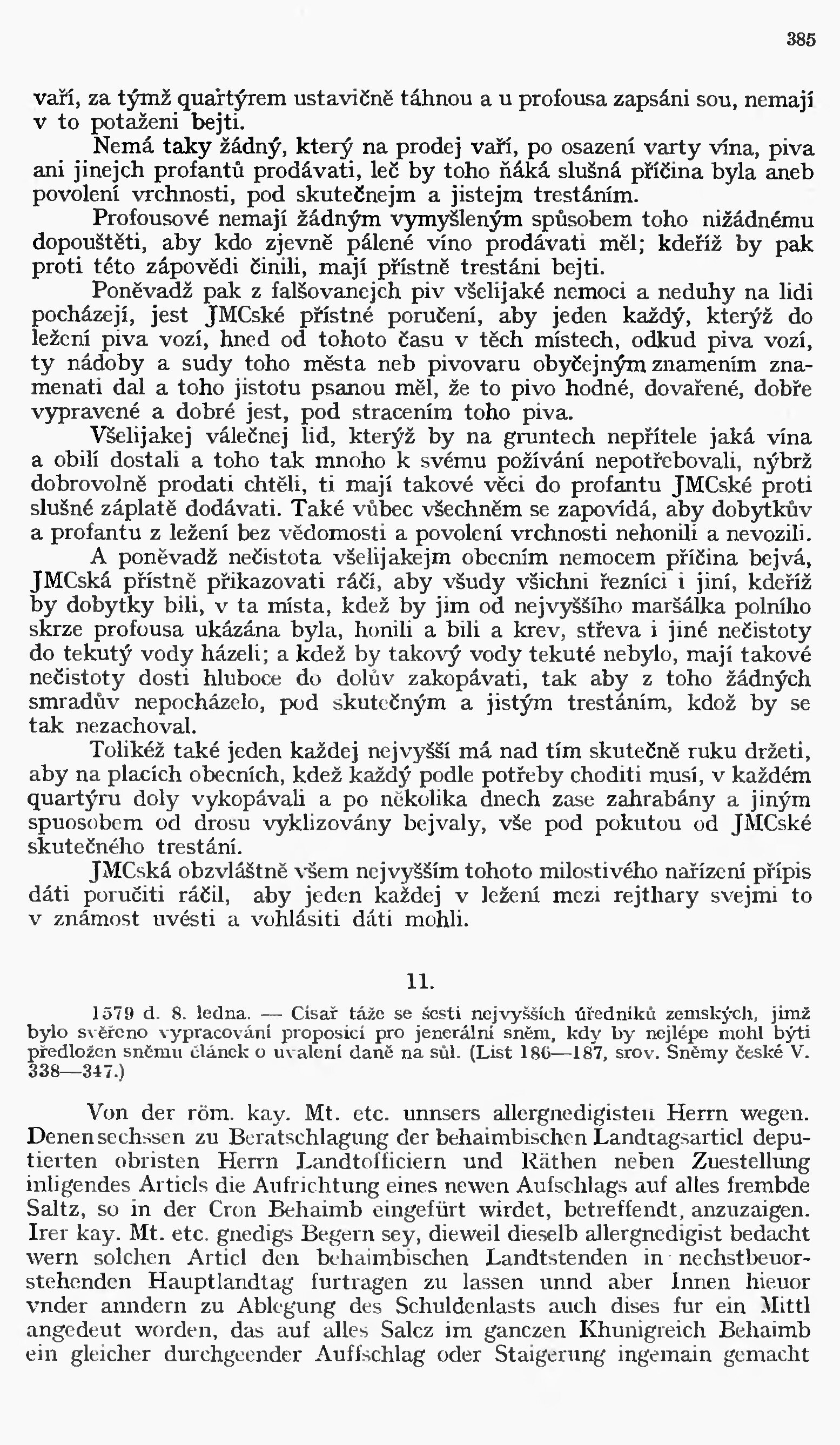 385

vaří, za týmž quartýrem ustavičně táhnou a u profousa zapsáni sou, nemají v to potaženi bejti.

Nemá taky žádný, který na prodej vaří, po osazení varty vína, piva ani jinejch profantů prodávati, leč by toho ňáká slušná příčina byla aneb povolení vrchnosti, pod skutečnejm a jistejm trestáním.

Profousové nemají žádným vymyšleným spůsobem toho nižádnému dopouštěti, aby kdo zjevně pálené víno prodávati měl; kdeříž by pak proti této zápovědi činili, mají přístně trestáni bejti.

Poněvadž pak z falšovanejch piv všelijaké nemoci a neduhy na lidi pocházejí, jest JMCské přístné poručení, aby jeden každý, kterýž do ležení piva vozí, hned od tohoto času v těch místech, odkud piva vozí, ty nádoby a sudy toho města neb pivovaru obyčejným znamením znamenati dal a toho jistotu psanou měl, že to pivo hodné, dovařené, dobře vypravené a dobré jest, pod stracením toho piva.

Všelijakej válečnej lid, kterýž by na gruntech nepřítele jaká vína a obilí dostali a toho tak mnoho k svému požívání nepotřebovali, nýbrž dobrovolně prodati chtěli, ti mají takové věci do profantu JMCské proti slušné záplatě dodávati. Také vůbec všechněm se zapovídá, aby dobytkův a profantu z ležení bez vědomosti a povolení vrchnosti nehonili a nevozili.

A poněvadž nečistota všelijakejm obecním nemocem příčina bejvá, JMCská přístně přikazovati ráčí, aby všudy všichni řezníci i jiní, kdeříž by dobytky bili, v ta místa, kdež by jim od nejvyššího maršálka polního skrze profousa ukázána byla, honili a bili a krev, střeva i jiné nečistoty do tekutý vody házeli; a kdež by takový vody tekuté nebylo, mají takové nečistoty dosti hluboce do dolův zakopávati, tak aby z toho žádných smradův nepocházelo, pod skutečným a jistým trestáním, kdož by se tak nezachoval.

Tolikéž také jeden každej nejvyšší má nad tím skutečně ruku držeti, aby na placích obecních, kdež každý podle potřeby choditi musí, v každém quartýru doly vykopávali a po několika dnech zase zahrabány a jiným spuosobem od drosu vyklizovány bejvaly, vše pod pokutou od JMCské skutečného trestání.

JMCská obzvláštně všem nejvyšším tohoto milostivého nařízení přípis dáti poručiti ráčil, aby jeden každej v ležení mezi rejthary svejmi to v známost uvésti a vohlásiti dáti mohli.

11.

1579 d. 8. ledna. — Císař táže se šesti nejvyšších úředníků zemských, jimž bylo svěřeno vypracování proposicí pro jenerální sněm, kdy by nejlépe mohl býti předložen sněmu článek o uvalení daně na sůl. (List 186—187, srov. Sněmy české V. 338—347.)

Von der röm. kay. Mt. etc. unnsers allergnedigisten Herrn wegen. Denen sechssen zu Beratschlagung der behaimbischen Landtagsarticl deputierten obristen Herrn Landtofficiern und Räthen neben Zuestellung inligendes Articls die Aufrichtung eines newen Aufschlags auf alles frembde Saltz, so in der Cron Behaimb eingefürt wirdet, betreffendt, anzuzaigen. Irer kay. Mt. etc. gnedigs Begern sey, dieweil dieselb allergnedigist bedacht wern solchen Articl den behaimbischen Landtstenden in nechstbeuorstehenden Hauptlandtag furtragen zu lassen unnd aber Innen hieuor vnder anndern zu Ablegung des Schuldenlasts auch dises fur ein Mittl angedeut worden, das auf alles Salcz im ganczen Khunigreich Behaimb ein gleicher durchgeender Auffschlag oder Staigerung ingemain gemacht